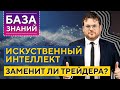 БАЗА ЗНАНИЙ

ИСКУСТВЕННЫЙ ИНТЕЛЛЕКТ

ЗАМЕНИТ ЛИ ТРЕЙДЕРА?